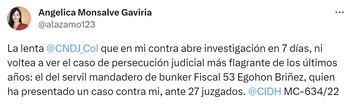 Angelica Monsalve Gaviria
@alazamo123

La lenta @CNDJ_Col que en mi contra abre investigación en 7 días, ni voltea a ver el caso de persecución judicial más flagrante de los últimos años: el del servil mandadero de bunker Fiscal 53 Egohon Briñez, quien ha presentado un caso contra mi, ante 27 juzgados. @CIDH MC-634/22